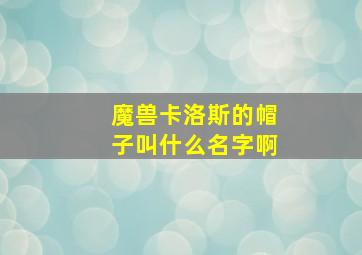 魔兽卡洛斯的帽子叫什么名字啊